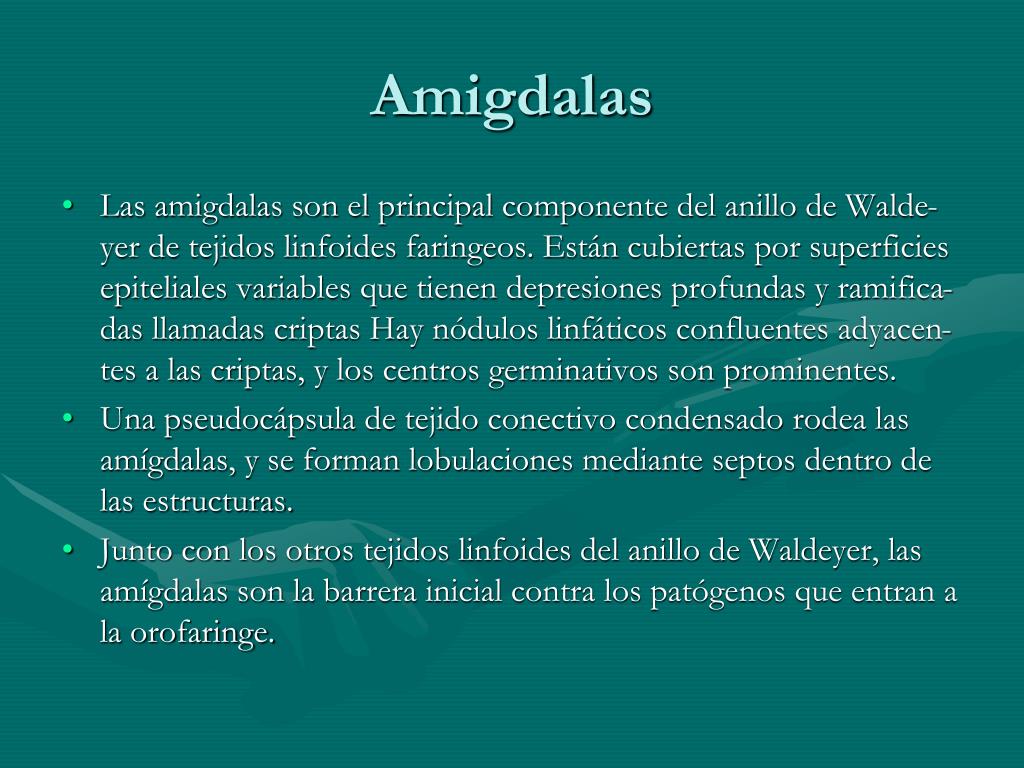 Amigdalas

• Las amigdalas son el principal componente del anillo de Waldeyer de tejidos linfoides faringeos. Están cubiertas por superficies epiteliales variables que tienen depresiones profundas y ramificadas llamadas criptas Hay nódulos linfáticos confluentes adyacentes a las criptas, y los centros germinativos son prominentes.
• Una pseudocápsula de tejido conectivo condensado rodea las amígdalas, y se forman lobulaciones mediante septos dentro de las estructuras.
• Junto con los otros tejidos linfoides del anillo de Waldeyer, las amígdalas son la barrera inicial contra los patógenos que entran a la orofaringe.